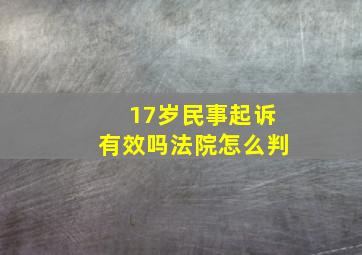 17岁民事起诉
有效吗法院怎么判